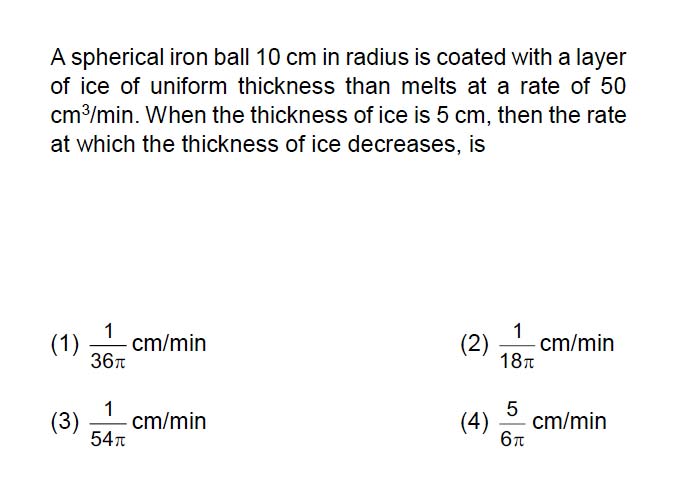 A spherical iron ball 10 cm in radius is coated with a layer of ice of uniform thickness than melts at a rate of 50 $cm^3$/min. When the thickness of ice is 5 cm, then the rate at which the thickness of ice decreases, is

(1) $\frac{1}{36\pi}$ cm/min

(2) $\frac{1}{18\pi}$ cm/min

(3) $\frac{1}{54\pi}$ cm/min

(4) $\frac{5}{6\pi}$ cm/min